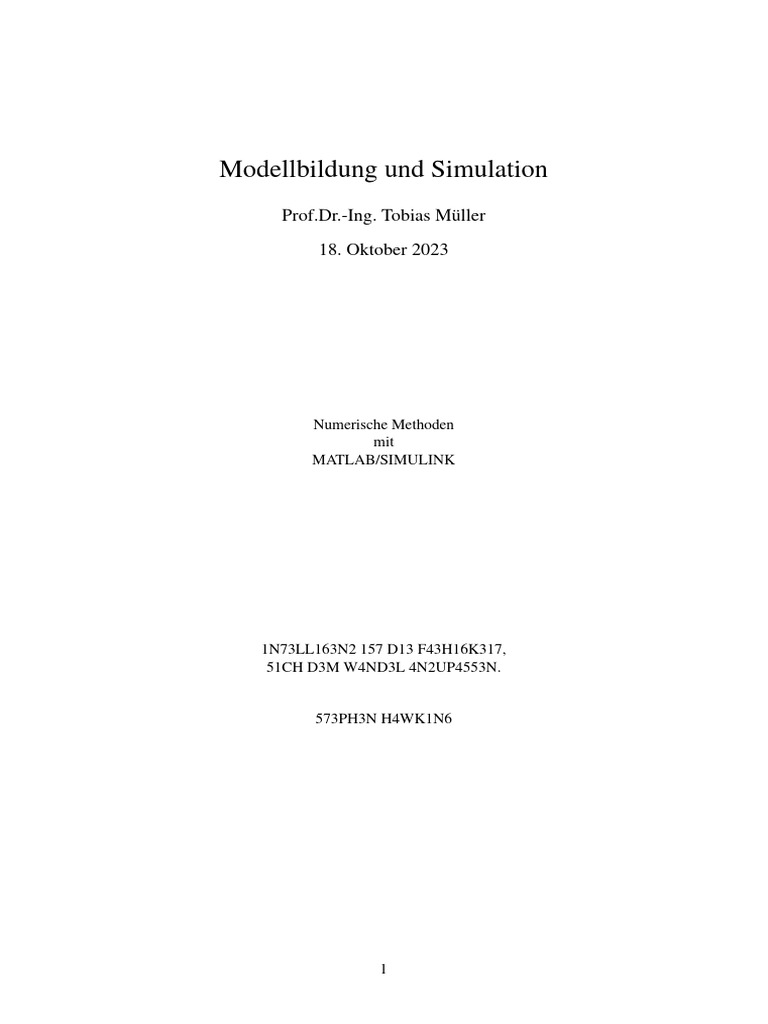 Modellbildung und Simulation

Prof.Dr.-Ing. Tobias Müller

18. Oktober 2023

Numerische Methoden
mit
MATLAB/SIMULINK

1N73LL163N2 157 D13 F43H16K317,
51CH D3M W4ND3L 4N2UP4553N.

573PH3N H4WK1N6

1